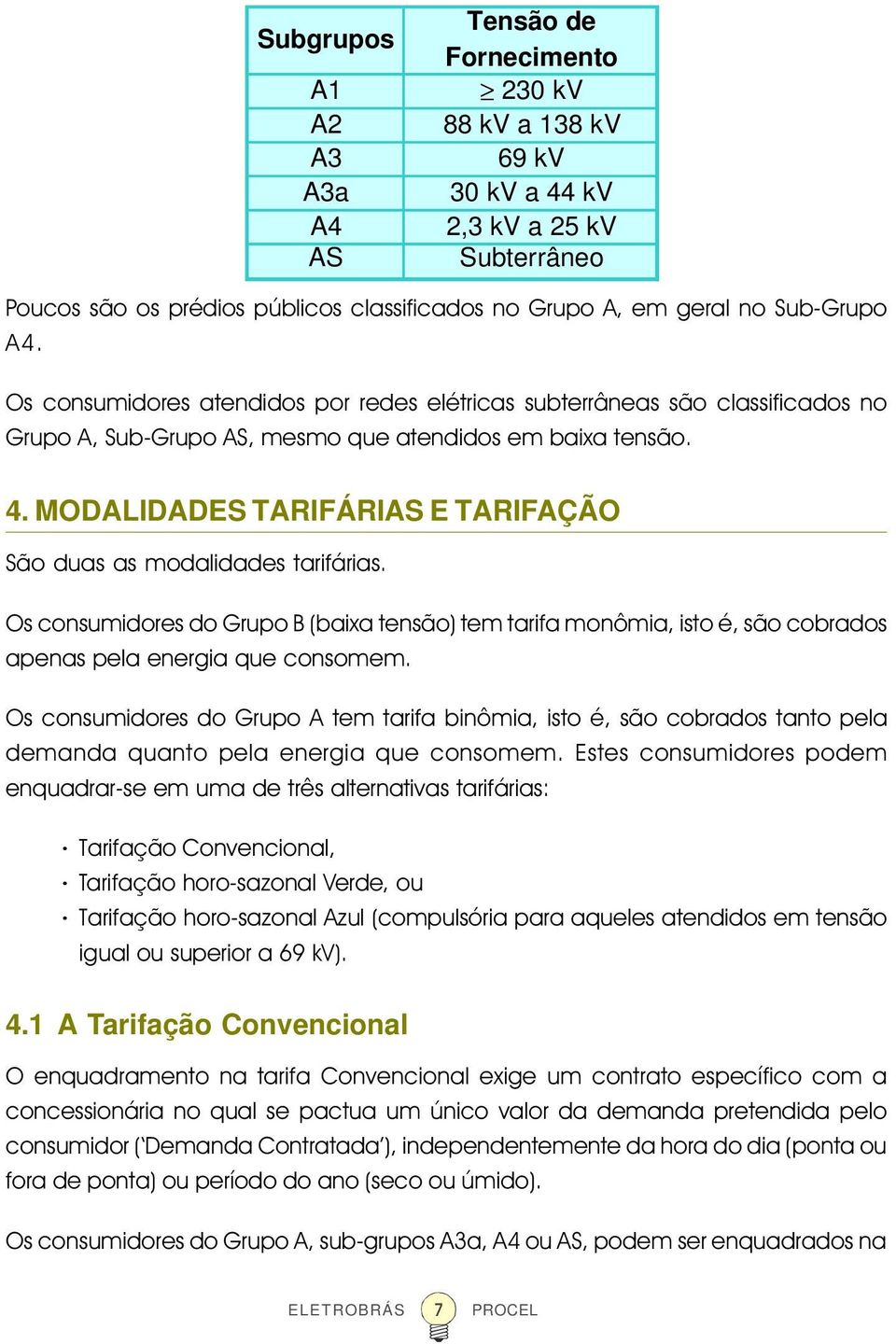 | Subgrupos | Tensão de Fornecimento |
|---|---|
| A1 | $\geq$ 230 kV |
| A2 | 88 kV a 138 kV |
| A3 | 69 kV |
| A3a | 30 kV a 44 kV |
| A4 | 2,3 kV a 25 kV |
| AS | Subterrâneo |

Poucos são os prédios públicos classificados no Grupo A, em geral no Sub-Grupo A4.

Os consumidores atendidos por redes elétricas subterrâneas são classificados no Grupo A, Sub-Grupo AS, mesmo que atendidos em baixa tensão.

4. MODALIDADES TARIFÁRIAS E TARIFAÇÃO

São duas as modalidades tarifárias.

Os consumidores do Grupo B (baixa tensão) tem tarifa monômia, isto é, são cobrados apenas pela energia que consomem.

Os consumidores do Grupo A tem tarifa binômia, isto é, são cobrados tanto pela demanda quanto pela energia que consomem. Estes consumidores podem enquadrar-se em uma de três alternativas tarifárias:

· Tarifação Convencional,
· Tarifação horo-sazonal Verde, ou
· Tarifação horo-sazonal Azul (compulsória para aqueles atendidos em tensão igual ou superior a 69 kV).

4.1 A Tarifação Convencional

O enquadramento na tarifa Convencional exige um contrato específico com a concessionária no qual se pactua um único valor da demanda pretendida pelo consumidor ('Demanda Contratada'), independentemente da hora do dia (ponta ou fora de ponta) ou período do ano (seco ou úmido).

Os consumidores do Grupo A, sub-grupos A3a, A4 ou AS, podem ser enquadrados na

ELETROBRÁS 7 PROCEL